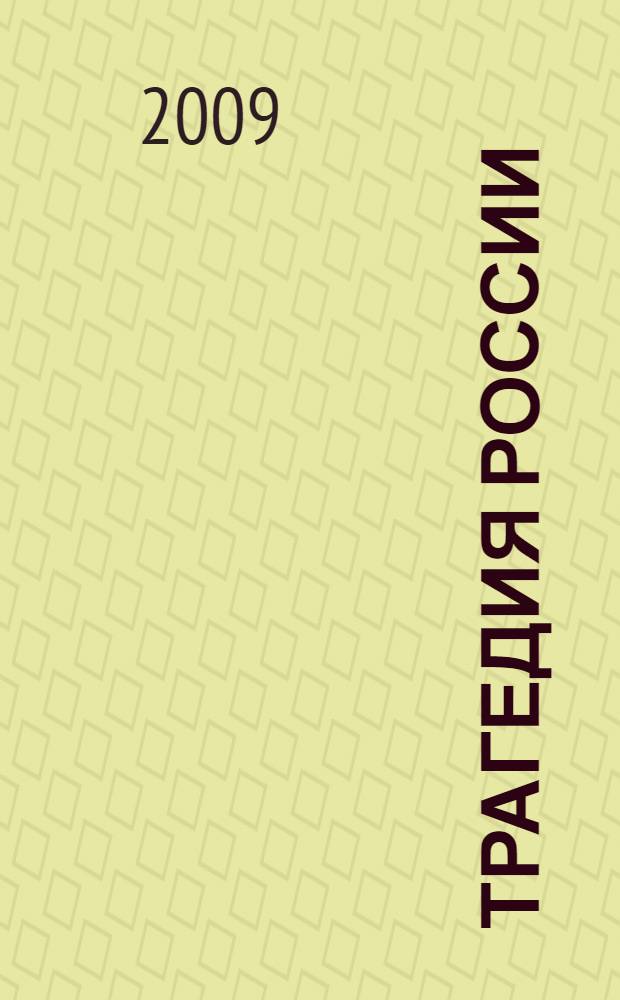 2009

ТРАГЕДИЯ РОССИИ